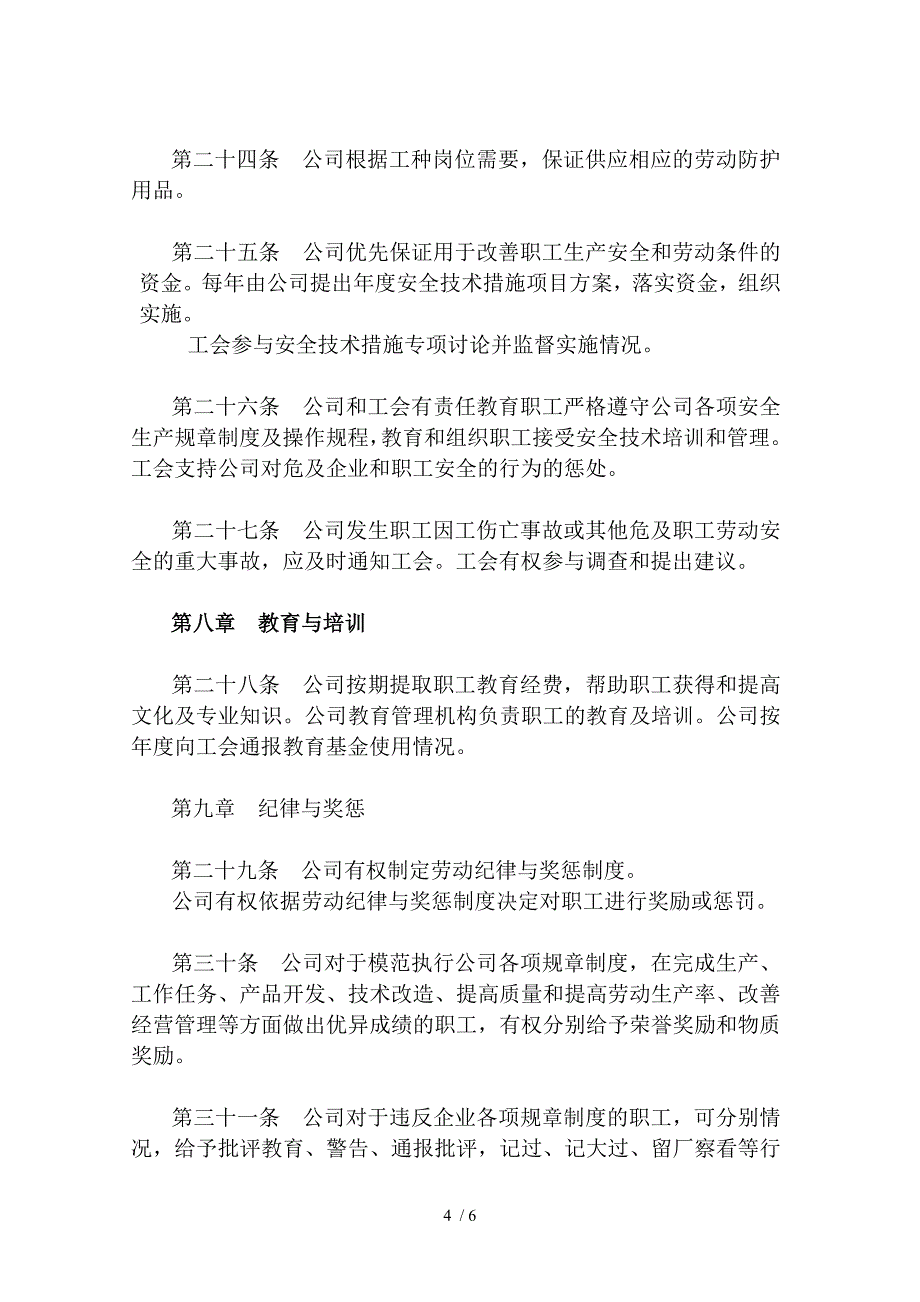 第二十四条　公司根据工种岗位需要，保证供应相应的劳动防护用品。

第二十五条　公司优先保证用于改善职工生产安全和劳动条件的资金。每年由公司提出年度安全技术措施项目方案，落实资金，组织实施。

工会参与安全技术措施专项讨论并监督实施情况。

第二十六条　公司和工会有责任教育职工严格遵守公司各项安全生产规章制度及操作规程，教育和组织职工接受安全技术培训和管理。工会支持公司对危及企业和职工安全的行为的惩处。

第二十七条　公司发生职工因工伤亡事故或其他危及职工劳动安全的重大事故，应及时通知工会。工会有权参与调查和提出建议。

第八章　教育与培训

第二十八条　公司按期提取职工教育经费，帮助职工获得和提高文化及专业知识。公司教育管理机构负责职工的教育及培训。公司按年度向工会通报教育基金使用情况。

第九章　纪律与奖惩

第二十九条　公司有权制定劳动纪律与奖惩制度。
公司有权依据劳动纪律与奖惩制度决定对职工进行奖励或惩罚。

第三十条　公司对于模范执行公司各项规章制度，在完成生产、工作任务、产品开发、技术改造、提高质量和提高劳动生产率、改善经营管理等方面做出优异成绩的职工，有权分别给予荣誉奖励和物质奖励。

第三十一条　公司对于违反企业各项规章制度的职工，可分别情况，给予批评教育、警告、通报批评，记过、记大过、留厂察看等行

4 / 6